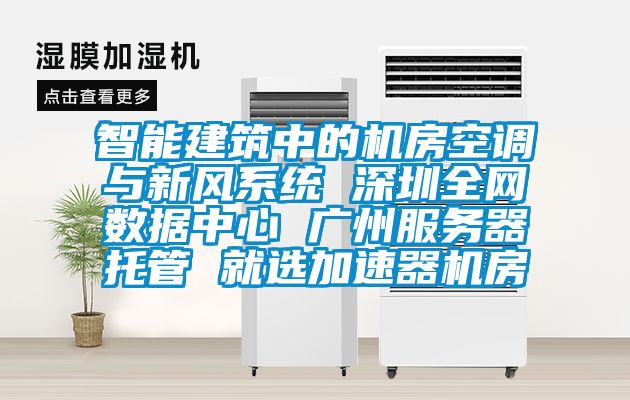 湿膜加湿机

点击查看更多

智能建筑中的机房空调与新风系统 深圳全网数据中心 广州服务器托管 就选加速器机房